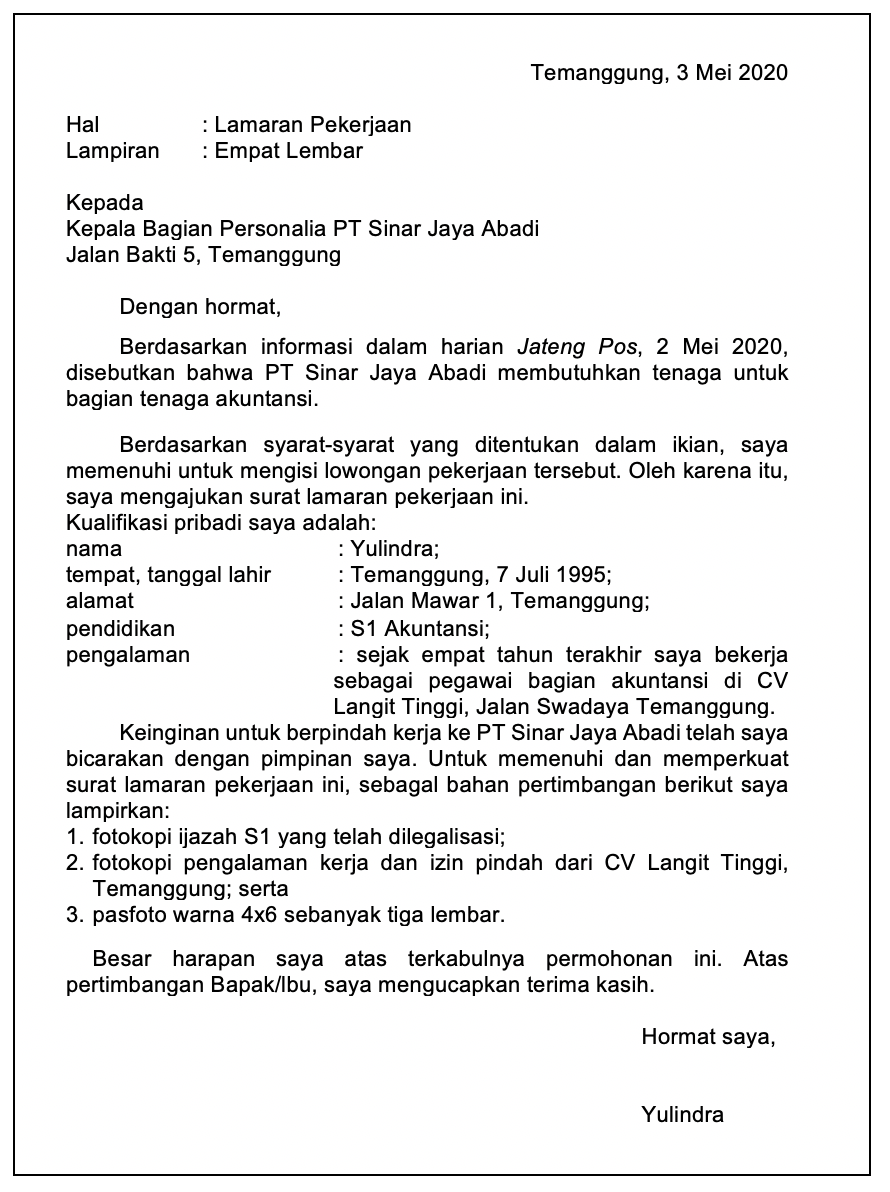 Temanggung, 3 Mei 2020

Hal : Lamaran Pekerjaan
Lampiran : Empat Lembar

Kepada
Kepala Bagian Personalia PT Sinar Jaya Abadi
Jalan Bakti 5, Temanggung

Dengan hormat,

Berdasarkan informasi dalam harian Jateng Pos, 2 Mei 2020, disebutkan bahwa PT Sinar Jaya Abadi membutuhkan tenaga untuk bagian tenaga akuntansi.

Berdasarkan syarat-syarat yang ditentukan dalam ikian, saya memenuhi untuk mengisi lowongan pekerjaan tersebut. Oleh karena itu, saya mengajukan surat lamaran pekerjaan ini.
Kualifikasi pribadi saya adalah:
nama : Yulindra;
tempat, tanggal lahir : Temanggung, 7 Juli 1995;
alamat : Jalan Mawar 1, Temanggung;
pendidikan : S1 Akuntansi;
pengalaman : sejak empat tahun terakhir saya bekerja sebagai pegawai bagian akuntansi di CV Langit Tinggi, Jalan Swadaya Temanggung.
Keinginan untuk berpindah kerja ke PT Sinar Jaya Abadi telah saya bicarakan dengan pimpinan saya. Untuk memenuhi dan memperkuat surat lamaran pekerjaan ini, sebagal bahan pertimbangan berikut saya lampirkan:
1. fotokopi ijazah S1 yang telah dilegalisasi;
2. fotokopi pengalaman kerja dan izin pindah dari CV Langit Tinggi, Temanggung; serta
3. pasfoto warna 4x6 sebanyak tiga lembar.

Besar harapan saya atas terkabulnya permohonan ini. Atas pertimbangan Bapak/Ibu, saya mengucapkan terima kasih.

Hormat saya,

Yulindra